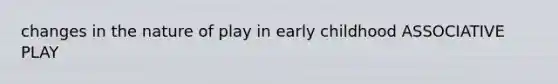 changes in the nature of play in early childhood ASSOCIATIVE PLAY